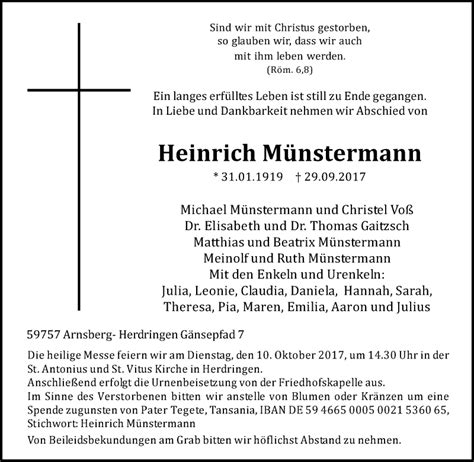 Sind wir mit Christus gestorben,
so glauben wir, dass wir auch
mit ihm leben werden.
(Röm. 6,8)

Ein langes erfülltes Leben ist still zu Ende gegangen.
In Liebe und Dankbarkeit nehmen wir Abschied von

Heinrich Münstermann

* 31.01.1919 † 29.09.2017

Michael Münstermann und Christel Voß
Dr. Elisabeth und Dr. Thomas Gaitzsch
Matthias und Beatrix Münstermann
Meinolf und Ruth Münstermann
Mit den Enkeln und Urenkeln:
Julia, Leonie, Claudia, Daniela, Hannah, Sarah,
Theresa, Pia, Maren, Emilia, Aaron und Julius

59757 Arnsberg- Herdringen Gänsepfad 7

Die heilige Messe feiern wir am Dienstag, den 10. Oktober 2017, um 14.30 Uhr in der St. Antonius und St. Vitus Kirche in Herdringen.
Anschließend erfolgt die Urnenbeisetzung von der Friedhofskapelle aus.
Im Sinne des Verstorbenen bitten wir anstelle von Blumen oder Kränzen um eine Spende zugunsten von Pater Tegete, Tansania, IBAN DE 59 4665 0005 0021 5360 65, Stichwort: Heinrich Münstermann

Von Beileidsbekundungen am Grab bitten wir höflichst Abstand zu nehmen.